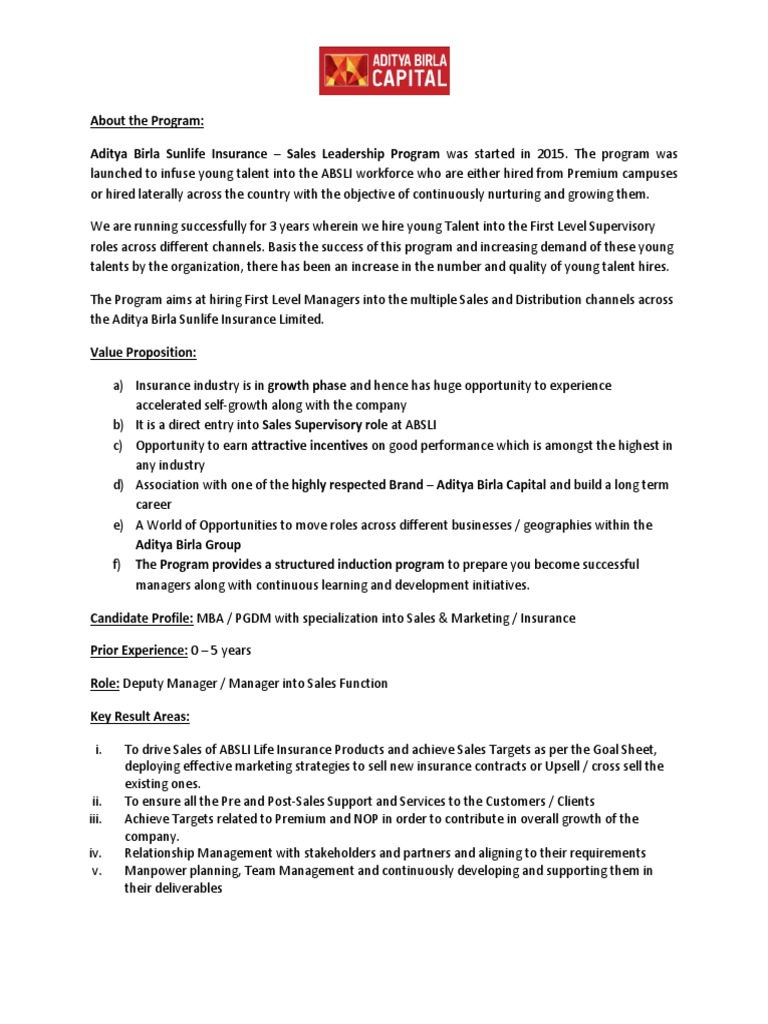 ADITYA BIRLA CAPITAL

About the Program:

Aditya Birla Sunlife Insurance – Sales Leadership Program was started in 2015. The program was launched to infuse young talent into the ABSLI workforce who are either hired from Premium campuses or hired laterally across the country with the objective of continuously nurturing and growing them.

We are running successfully for 3 years wherein we hire young Talent into the First Level Supervisory roles across different channels. Basis the success of this program and increasing demand of these young talents by the organization, there has been an increase in the number and quality of young talent hires.

The Program aims at hiring First Level Managers into the multiple Sales and Distribution channels across the Aditya Birla Sunlife Insurance Limited.

Value Proposition:

a) Insurance industry is in growth phase and hence has huge opportunity to experience accelerated self-growth along with the company
b) It is a direct entry into Sales Supervisory role at ABSLI
c) Opportunity to earn attractive incentives on good performance which is amongst the highest in any industry
d) Association with one of the highly respected Brand – Aditya Birla Capital and build a long term career
e) A World of Opportunities to move roles across different businesses / geographies within the Aditya Birla Group
f) The Program provides a structured induction program to prepare you become successful managers along with continuous learning and development initiatives.

Candidate Profile: MBA / PGDM with specialization into Sales & Marketing / Insurance

Prior Experience: 0 – 5 years

Role: Deputy Manager / Manager into Sales Function

Key Result Areas:

i. To drive Sales of ABSLI Life Insurance Products and achieve Sales Targets as per the Goal Sheet, deploying effective marketing strategies to sell new insurance contracts or Upsell / cross sell the existing ones.
ii. To ensure all the Pre and Post-Sales Support and Services to the Customers / Clients
iii. Achieve Targets related to Premium and NOP in order to contribute in overall growth of the company.
iv. Relationship Management with stakeholders and partners and aligning to their requirements
v. Manpower planning, Team Management and continuously developing and supporting them in their deliverables